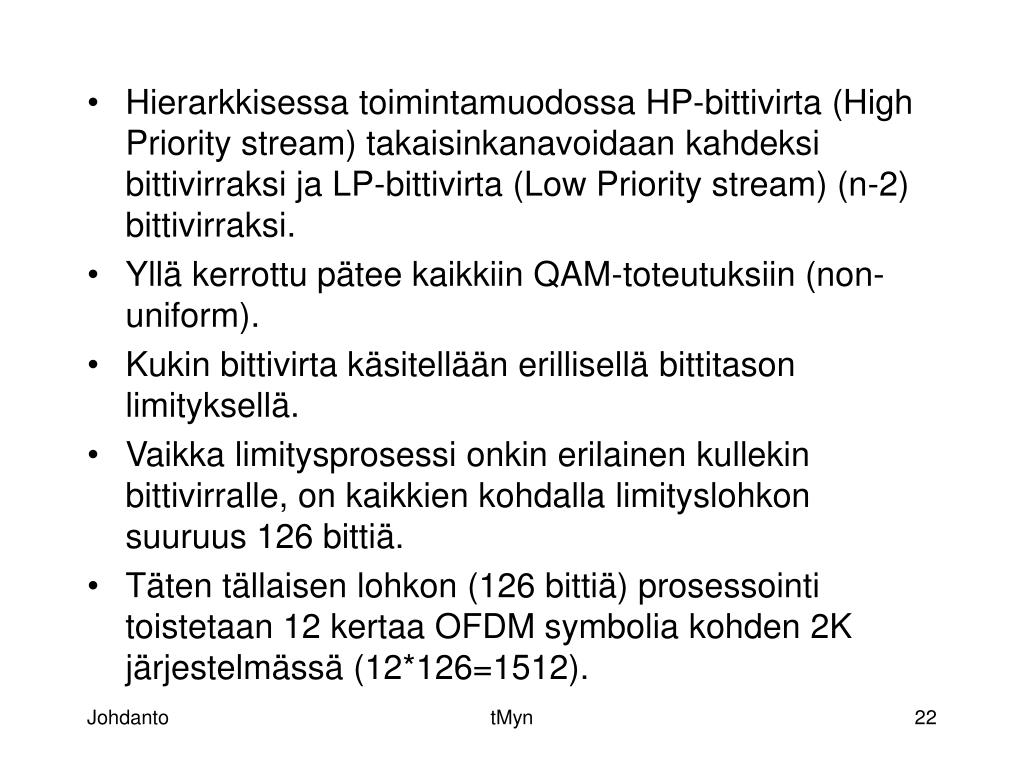 • Hierarkkisessa toimintamuodossa HP-bittivirta (High Priority stream) takaisinkanavoidaan kahdeksi bittivirraksi ja LP-bittivirta (Low Priority stream) (n-2) bittivirraksi.
• Yllä kerrottu pätee kaikkiin QAM-toteutuksiin (non-uniform).
• Kukin bittivirta käsitellään erillisellä bittitason limityksellä.
• Vaikka limitysprosessi onkin erilainen kullekin bittivirralle, on kaikkien kohdalla limityslohkon suuruus 126 bittiä.
• Täten tällaisen lohkon (126 bittiä) prosessointi toistetaan 12 kertaa OFDM symbolia kohden 2K järjestelmässä (12*126=1512).

Johdanto

tMyn

22